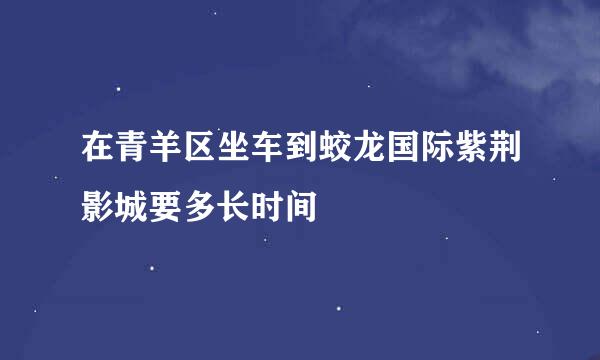 在青羊区坐车到蛟龙国际紫荆影城要多长时间